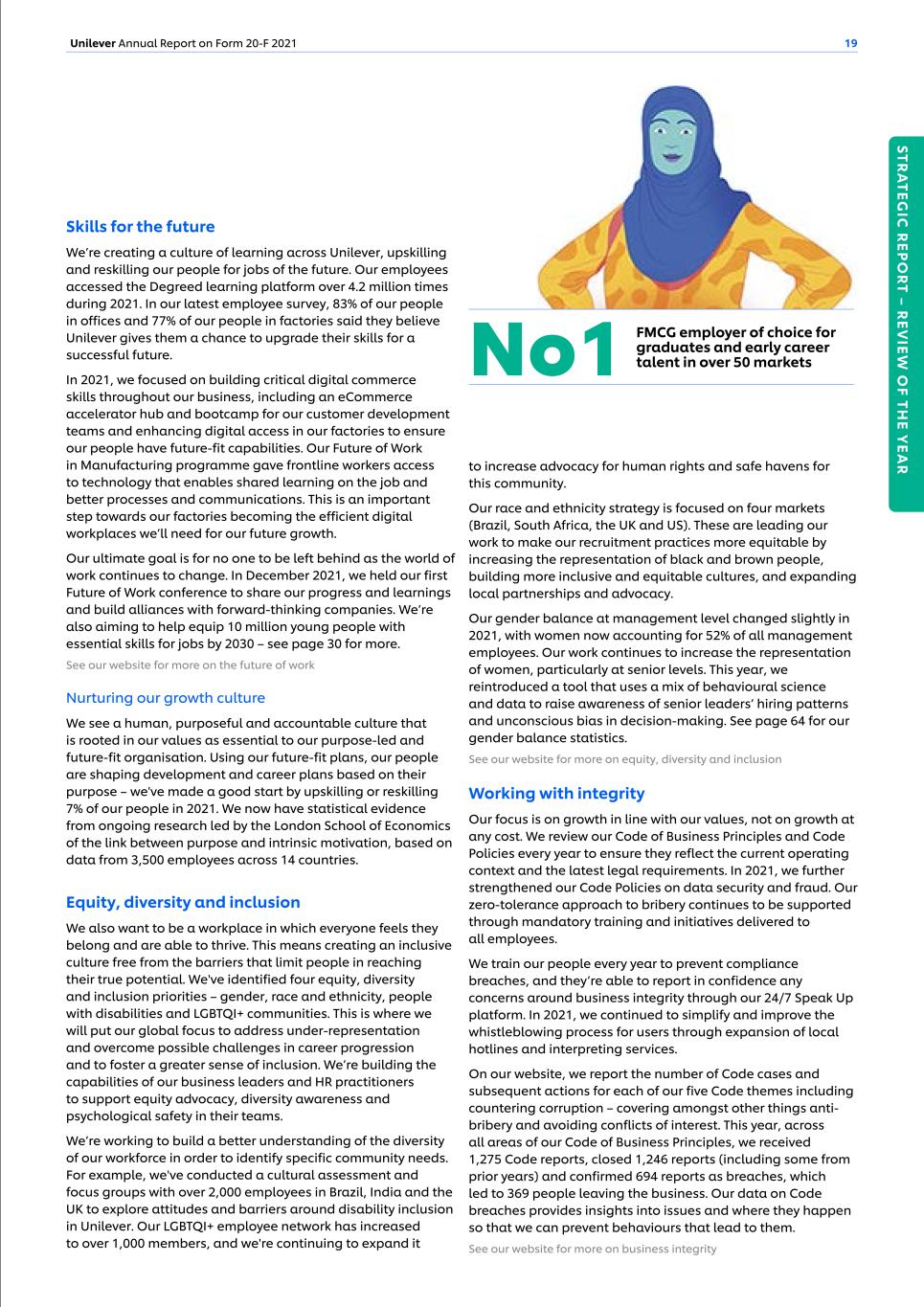 Unilever Annual Report on Form 20-F 2021

19

STRATEGIC REPORT – REVIEW OF THE YEAR

Skills for the future

We're creating a culture of learning across Unilever, upskilling and reskilling our people for jobs of the future. Our employees accessed the Degreed learning platform over 4.2 million times during 2021. In our latest employee survey, 83% of our people in offices and 77% of our people in factories said they believe Unilever gives them a chance to upgrade their skills for a successful future.

In 2021, we focused on building critical digital commerce skills throughout our business, including an eCommerce accelerator hub and bootcamp for our customer development teams and enhancing digital access in our factories to ensure our people have future-fit capabilities. Our Future of Work in Manufacturing programme gave frontline workers access to technology that enables shared learning on the job and better processes and communications. This is an important step towards our factories becoming the efficient digital workplaces we'll need for our future growth.

Our ultimate goal is for no one to be left behind as the world of work continues to change. In December 2021, we held our first Future of Work conference to share our progress and learnings and build alliances with forward-thinking companies. We're also aiming to help equip 10 million young people with essential skills for jobs by 2030 – see page 30 for more.

See our website for more on the future of work

Nurturing our growth culture

We see a human, purposeful and accountable culture that is rooted in our values as essential to our purpose-led and future-fit organisation. Using our future-fit plans, our people are shaping development and career plans based on their purpose – we've made a good start by upskilling or reskilling 7% of our people in 2021. We now have statistical evidence from ongoing research led by the London School of Economics of the link between purpose and intrinsic motivation, based on data from 3,500 employees across 14 countries.

Equity, diversity and inclusion

We also want to be a workplace in which everyone feels they belong and are able to thrive. This means creating an inclusive culture free from the barriers that limit people in reaching their true potential. We've identified four equity, diversity and inclusion priorities – gender, race and ethnicity, people with disabilities and LGBTQI+ communities. This is where we will put our global focus to address under-representation and overcome possible challenges in career progression and to foster a greater sense of inclusion. We're building the capabilities of our business leaders and HR practitioners to support equity advocacy, diversity awareness and psychological safety in their teams.

We're working to build a better understanding of the diversity of our workforce in order to identify specific community needs. For example, we've conducted a cultural assessment and focus groups with over 2,000 employees in Brazil, India and the UK to explore attitudes and barriers around disability inclusion in Unilever. Our LGBTQI+ employee network has increased to over 1,000 members, and we're continuing to expand it

No1 FMCG employer of choice for graduates and early career talent in over 50 markets

to increase advocacy for human rights and safe havens for this community.

Our race and ethnicity strategy is focused on four markets (Brazil, South Africa, the UK and US). These are leading our work to make our recruitment practices more equitable by increasing the representation of black and brown people, building more inclusive and equitable cultures, and expanding local partnerships and advocacy.

Our gender balance at management level changed slightly in 2021, with women now accounting for 52% of all management employees. Our work continues to increase the representation of women, particularly at senior levels. This year, we reintroduced a tool that uses a mix of behavioural science and data to raise awareness of senior leaders' hiring patterns and unconscious bias in decision-making. See page 64 for our gender balance statistics.

See our website for more on equity, diversity and inclusion

Working with integrity

Our focus is on growth in line with our values, not on growth at any cost. We review our Code of Business Principles and Code Policies every year to ensure they reflect the current operating context and the latest legal requirements. In 2021, we further strengthened our Code Policies on data security and fraud. Our zero-tolerance approach to bribery continues to be supported through mandatory training and initiatives delivered to all employees.

We train our people every year to prevent compliance breaches, and they're able to report in confidence any concerns around business integrity through our 24/7 Speak Up platform. In 2021, we continued to simplify and improve the whistleblowing process for users through expansion of local hotlines and interpreting services.

On our website, we report the number of Code cases and subsequent actions for each of our five Code themes including countering corruption – covering amongst other things anti-bribery and avoiding conflicts of interest. This year, across all areas of our Code of Business Principles, we received 1,275 Code reports, closed 1,246 reports (including some from prior years) and confirmed 694 reports as breaches, which led to 369 people leaving the business. Our data on Code breaches provides insights into issues and where they happen so that we can prevent behaviours that lead to them.

See our website for more on business integrity